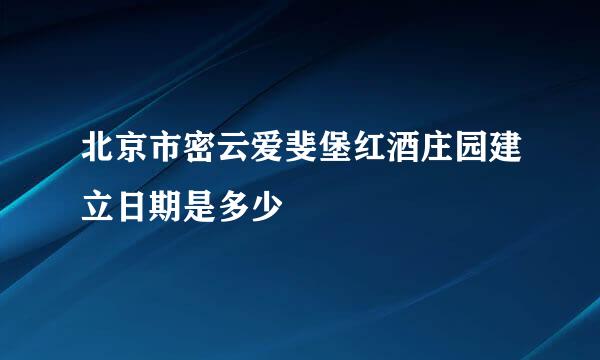 北京市密云爱斐堡红酒庄园建立日期是多少